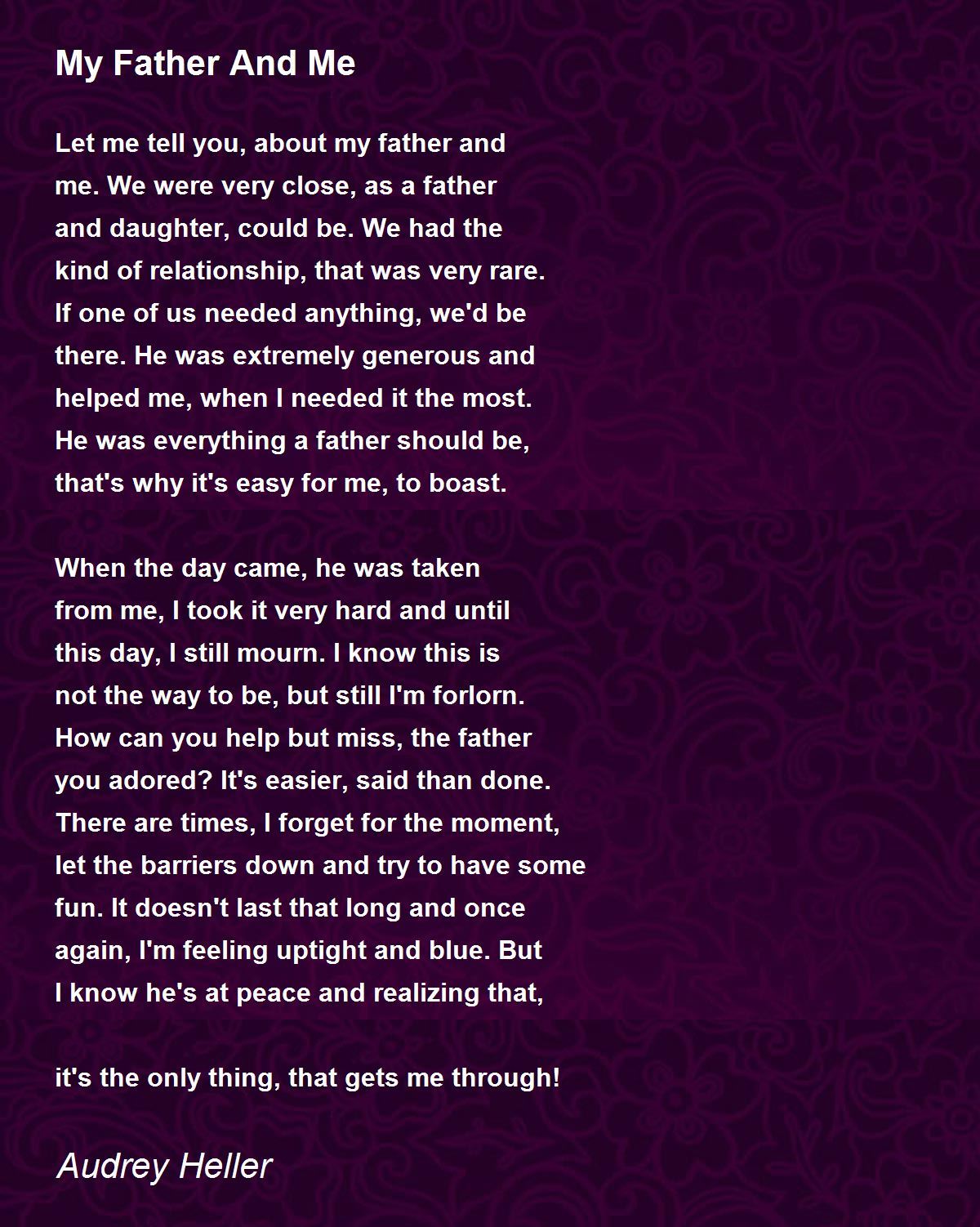 My Father And Me

Let me tell you, about my father and me. We were very close, as a father and daughter, could be. We had the kind of relationship, that was very rare. If one of us needed anything, we'd be there. He was extremely generous and helped me, when I needed it the most. He was everything a father should be, that's why it's easy for me, to boast.

When the day came, he was taken from me, I took it very hard and until this day, I still mourn. I know this is not the way to be, but still I'm forlorn. How can you help but miss, the father you adored? It's easier, said than done. There are times, I forget for the moment, let the barriers down and try to have some fun. It doesn't last that long and once again, I'm feeling uptight and blue. But I know he's at peace and realizing that,

it's the only thing, that gets me through!

Audrey Heller